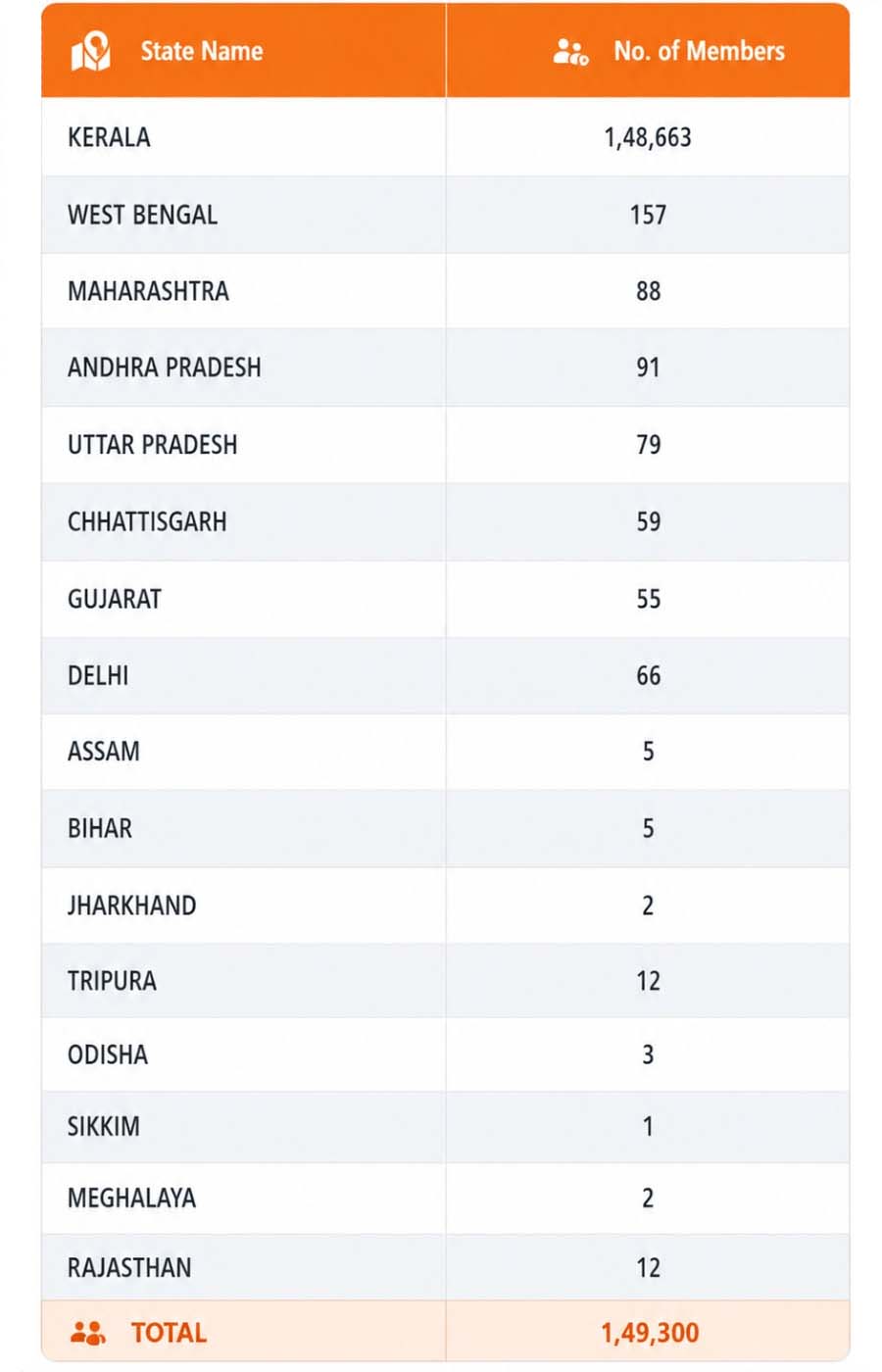 | State Name | No. of Members |
|---|---|
| KERALA | 1,48,663 |
| WEST BENGAL | 157 |
| MAHARASHTRA | 88 |
| ANDHRA PRADESH | 91 |
| UTTAR PRADESH | 79 |
| CHHATTISGARH | 59 |
| GUJARAT | 55 |
| DELHI | 66 |
| ASSAM | 5 |
| BIHAR | 5 |
| JHARKHAND | 2 |
| TRIPURA | 12 |
| ODISHA | 3 |
| SIKKIM | 1 |
| MEGHALAYA | 2 |
| RAJASTHAN | 12 |
| TOTAL | 1,49,300 |